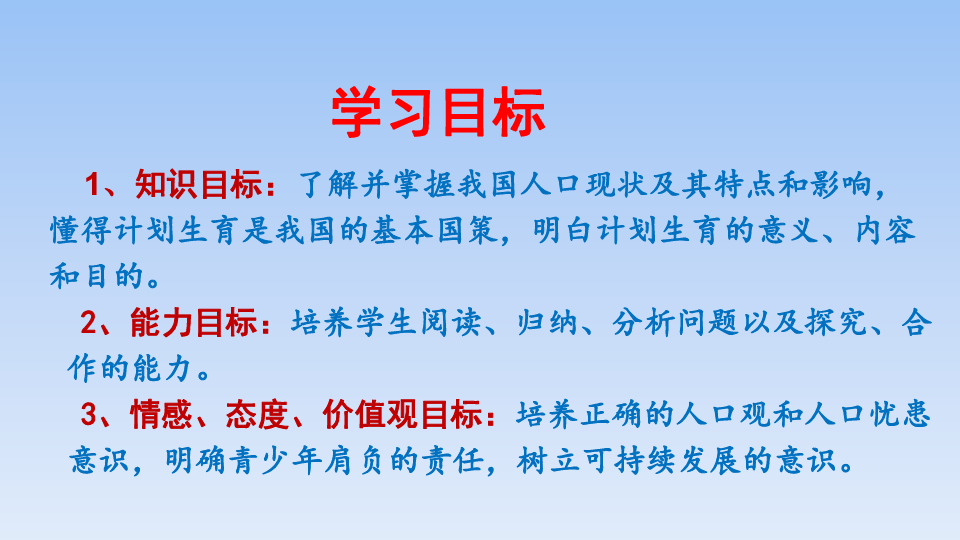 学习目标

1、知识目标：了解并掌握我国人口现状及其特点和影响，懂得计划生育是我国的基本国策，明白计划生育的意义、内容和目的。

2、能力目标：培养学生阅读、归纳、分析问题以及探究、合作的能力。

3、情感、态度、价值观目标：培养正确的人口观和人口忧患意识，明确青少年肩负的责任，树立可持续发展的意识。